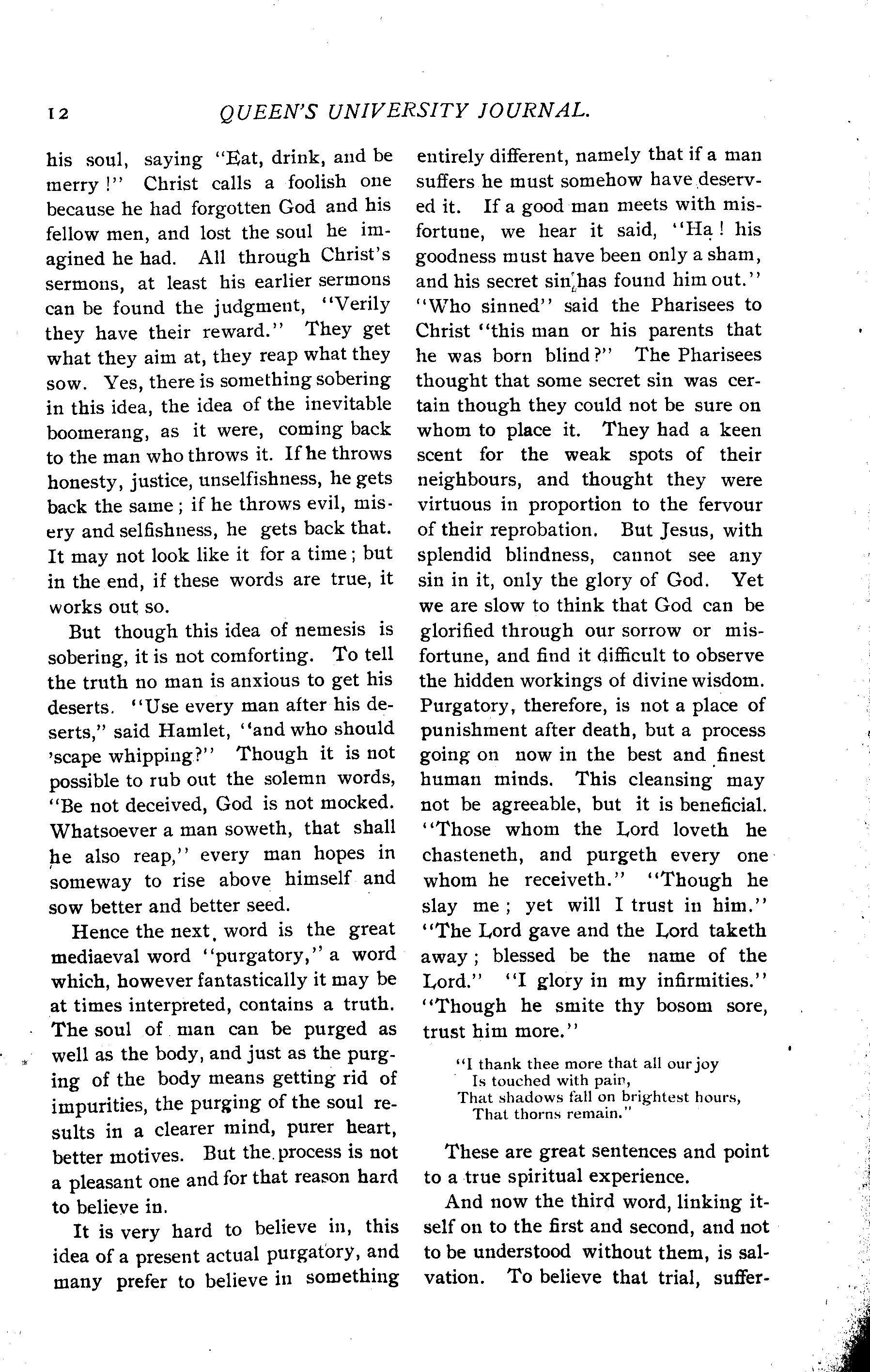 12 QUEEN'S UNIVERSITY JOURNAL.

his soul, saying "Eat, drink, and be merry!" Christ calls a foolish one because he had forgotten God and his fellow men, and lost the soul he imagined he had. All through Christ's sermons, at least his earlier sermons can be found the judgment, "Verily they have their reward." They get what they aim at, they reap what they sow. Yes, there is something sobering in this idea, the idea of the inevitable boomerang, as it were, coming back to the man who throws it. If he throws honesty, justice, unselfishness, he gets back the same; if he throws evil, misery and selfishness, he gets back that. It may not look like it for a time; but in the end, if these words are true, it works out so.

But though this idea of nemesis is sobering, it is not comforting. To tell the truth no man is anxious to get his deserts. "Use every man after his deserts," said Hamlet, "and who should 'scape whipping?" Though it is not possible to rub out the solemn words, "Be not deceived, God is not mocked. Whatsoever a man soweth, that shall he also reap," every man hopes in someway to rise above himself and sow better and better seed.

Hence the next word is the great mediaeval word "purgatory," a word which, however fantastically it may be at times interpreted, contains a truth. The soul of man can be purged as well as the body, and just as the purging of the body means getting rid of impurities, the purging of the soul results in a clearer mind, purer heart, better motives. But the process is not a pleasant one and for that reason hard to believe in.

It is very hard to believe in, this idea of a present actual purgatory, and many prefer to believe in something entirely different, namely that if a man suffers he must somehow have deserved it. If a good man meets with misfortune, we hear it said, "Ha! his goodness must have been only a sham, and his secret sin has found him out." "Who sinned" said the Pharisees to Christ "this man or his parents that he was born blind?" The Pharisees thought that some secret sin was certain though they could not be sure on whom to place it. They had a keen scent for the weak spots of their neighbours, and thought they were virtuous in proportion to the fervour of their reprobation. But Jesus, with splendid blindness, cannot see any sin in it, only the glory of God. Yet we are slow to think that God can be glorified through our sorrow or misfortune, and find it difficult to observe the hidden workings of divine wisdom. Purgatory, therefore, is not a place of punishment after death, but a process going on now in the best and finest human minds. This cleansing may not be agreeable, but it is beneficial. "Those whom the Lord loveth he chasteneth, and purgeth every one whom he receiveth." "Though he slay me; yet will I trust in him." "The Lord gave and the Lord taketh away; blessed be the name of the Lord." "I glory in my infirmities." "Though he smite thy bosom sore, trust him more."

"I thank thee more that all our joy
Is touched with pain,
That shadows fall on brightest hours,
That thorns remain."

These are great sentences and point to a true spiritual experience.

And now the third word, linking itself on to the first and second, and not to be understood without them, is salvation. To believe that trial, suffer-